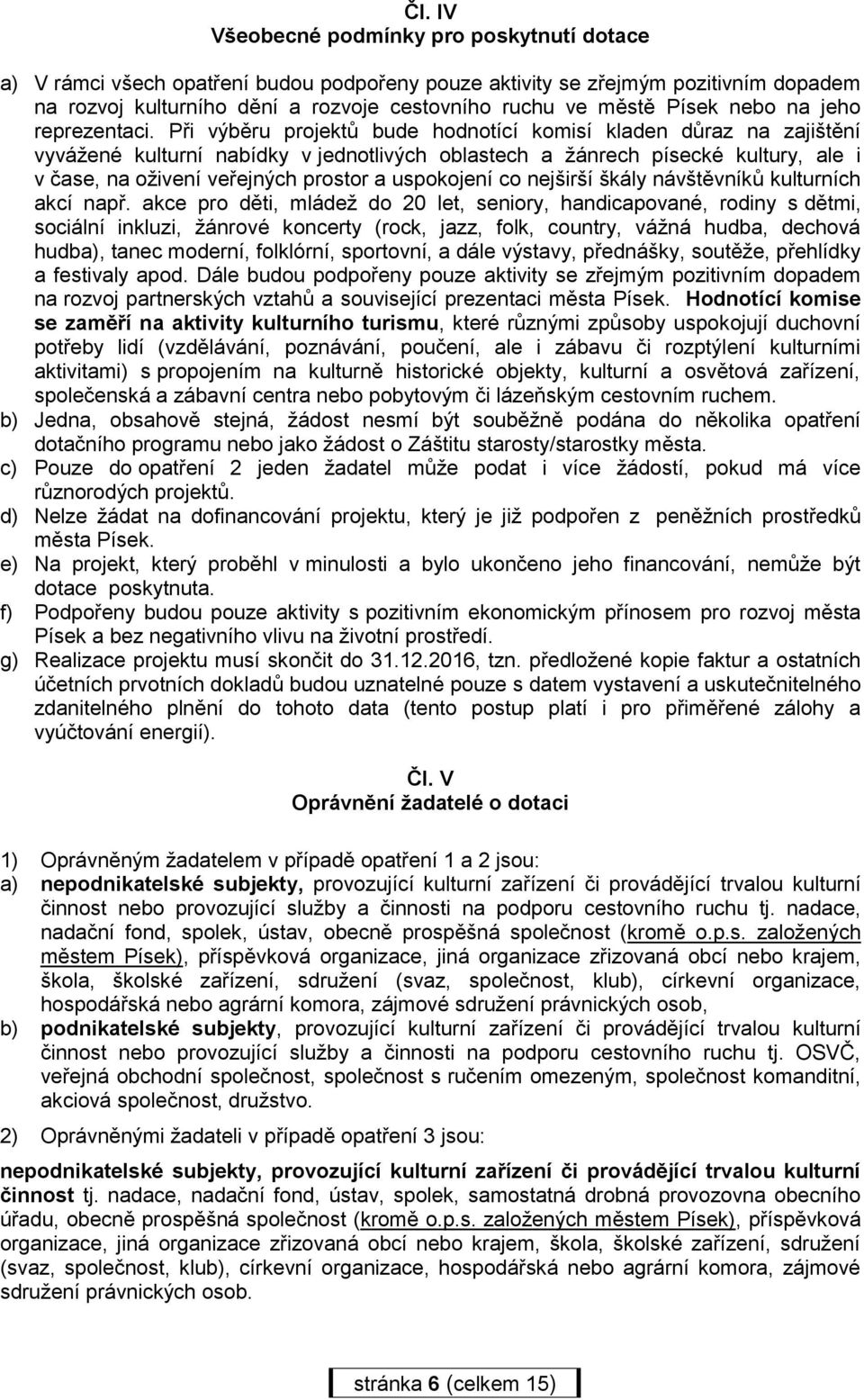 Čl. IV
Všeobecné podmínky pro poskytnutí dotace

a) V rámci všech opatření budou podpořeny pouze aktivity se zřejmým pozitivním dopadem na rozvoj kulturního dění a rozvoje cestovního ruchu ve městě Písek nebo na jeho reprezentaci. Při výběru projektů bude hodnotící komisí kladen důraz na zajištění vyvážené kulturní nabídky v jednotlivých oblastech a žánrech písecké kultury, ale i v čase, na oživení veřejných prostor a uspokojení co nejširší škály návštěvníků kulturních akcí např. akce pro děti, mládež do 20 let, seniory, handicapované, rodiny s dětmi, sociální inkluzi, žánrové koncerty (rock, jazz, folk, country, vážná hudba, dechová hudba), tanec moderní, folklórní, sportovní, a dále výstavy, přednášky, soutěže, přehlídky a festivaly apod. Dále budou podpořeny pouze aktivity se zřejmým pozitivním dopadem na rozvoj partnerských vztahů a související prezentaci města Písek. Hodnotící komise se zaměří na aktivity kulturního turismu, které různými způsoby uspokojují duchovní potřeby lidí (vzdělávání, poznávání, poučení, ale i zábavu či rozptýlení kulturními aktivitami) s propojením na kulturně historické objekty, kulturní a osvětová zařízení, společenská a zábavní centra nebo pobytovým či lázeňským cestovním ruchem.
b) Jedna, obsahově stejná, žádost nesmí být souběžně podána do několika opatření dotačního programu nebo jako žádost o Záštitu starosty/starostky města.
c) Pouze do opatření 2 jeden žadatel může podat i více žádostí, pokud má více různorodých projektů.
d) Nelze žádat na dofinancování projektu, který je již podpořen z peněžních prostředků města Písek.
e) Na projekt, který proběhl v minulosti a bylo ukončeno jeho financování, nemůže být dotace poskytnuta.
f) Podpořeny budou pouze aktivity s pozitivním ekonomickým přínosem pro rozvoj města Písek a bez negativního vlivu na životní prostředí.
g) Realizace projektu musí skončit do 31.12.2016, tzn. předložené kopie faktur a ostatních účetních prvotních dokladů budou uznatelné pouze s datem vystavení a uskutečnitelného zdanitelného plnění do tohoto data (tento postup platí i pro přiměřené zálohy a vyúčtování energií).

Čl. V
Oprávnění žadatelé o dotaci

1) Oprávněným žadatelem v případě opatření 1 a 2 jsou:
a) nepodnikatelské subjekty, provozující kulturní zařízení či provádějící trvalou kulturní činnost nebo provozující služby a činnosti na podporu cestovního ruchu tj. nadace, nadační fond, spolek, ústav, obecně prospěšná společnost (kromě o.p.s. založených městem Písek), příspěvková organizace, jiná organizace zřizovaná obcí nebo krajem, škola, školské zařízení, sdružení (svaz, společnost, klub), církevní organizace, hospodářská nebo agrární komora, zájmové sdružení právnických osob,
b) podnikatelské subjekty, provozující kulturní zařízení či provádějící trvalou kulturní činnost nebo provozující služby a činnosti na podporu cestovního ruchu tj. OSVČ, veřejná obchodní společnost, společnost s ručením omezeným, společnost komanditní, akciová společnost, družstvo.

2) Oprávněnými žadateli v případě opatření 3 jsou:

nepodnikatelské subjekty, provozující kulturní zařízení či provádějící trvalou kulturní činnost tj. nadace, nadační fond, ústav, spolek, samostatná drobná provozovna obecního úřadu, obecně prospěšná společnost (kromě o.p.s. založených městem Písek), příspěvková organizace, jiná organizace zřizovaná obcí nebo krajem, škola, školské zařízení, sdružení (svaz, společnost, klub), církevní organizace, hospodářská nebo agrární komora, zájmové sdružení právnických osob.

stránka 6 (celkem 15)